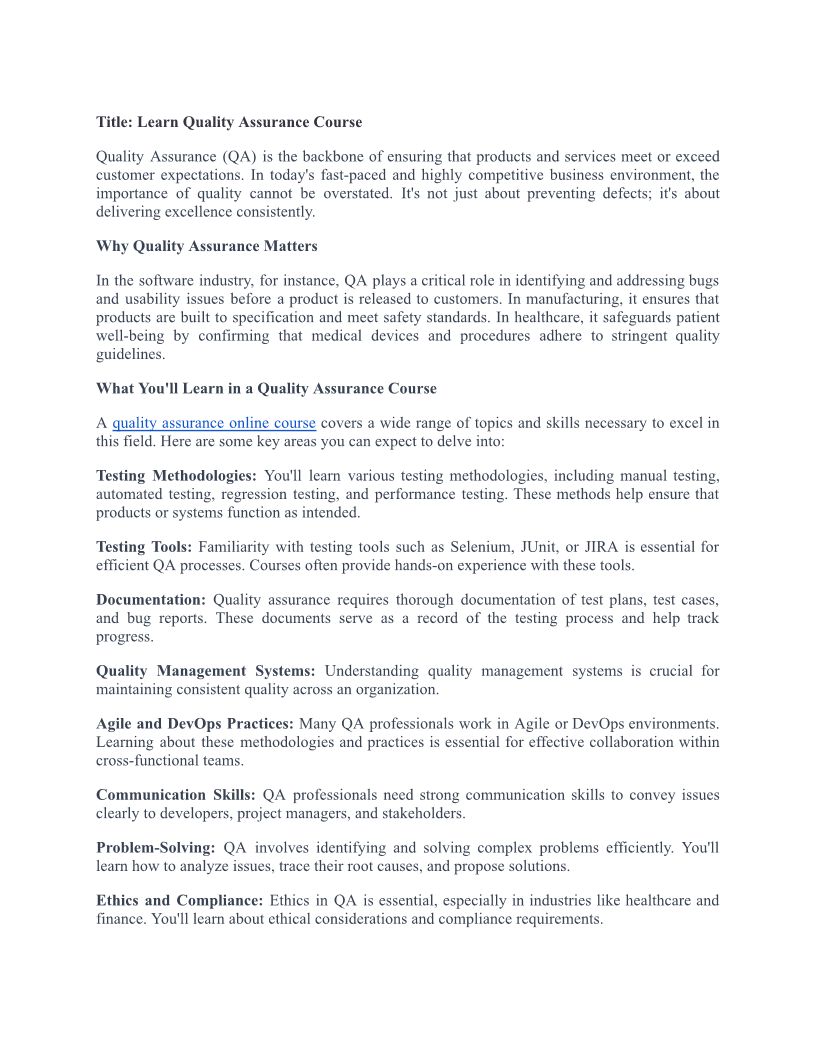 Title: Learn Quality Assurance Course

Quality Assurance (QA) is the backbone of ensuring that products and services meet or exceed customer expectations. In today's fast-paced and highly competitive business environment, the importance of quality cannot be overstated. It's not just about preventing defects; it's about delivering excellence consistently.

Why Quality Assurance Matters

In the software industry, for instance, QA plays a critical role in identifying and addressing bugs and usability issues before a product is released to customers. In manufacturing, it ensures that products are built to specification and meet safety standards. In healthcare, it safeguards patient well-being by confirming that medical devices and procedures adhere to stringent quality guidelines.

What You'll Learn in a Quality Assurance Course

A quality assurance online course covers a wide range of topics and skills necessary to excel in this field. Here are some key areas you can expect to delve into:

Testing Methodologies: You'll learn various testing methodologies, including manual testing, automated testing, regression testing, and performance testing. These methods help ensure that products or systems function as intended.

Testing Tools: Familiarity with testing tools such as Selenium, JUnit, or JIRA is essential for efficient QA processes. Courses often provide hands-on experience with these tools.

Documentation: Quality assurance requires thorough documentation of test plans, test cases, and bug reports. These documents serve as a record of the testing process and help track progress.

Quality Management Systems: Understanding quality management systems is crucial for maintaining consistent quality across an organization.

Agile and DevOps Practices: Many QA professionals work in Agile or DevOps environments. Learning about these methodologies and practices is essential for effective collaboration within cross-functional teams.

Communication Skills: QA professionals need strong communication skills to convey issues clearly to developers, project managers, and stakeholders.

Problem-Solving: QA involves identifying and solving complex problems efficiently. You'll learn how to analyze issues, trace their root causes, and propose solutions.

Ethics and Compliance: Ethics in QA is essential, especially in industries like healthcare and finance. You'll learn about ethical considerations and compliance requirements.